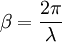 $\beta = \frac{2\pi}{\lambda}$